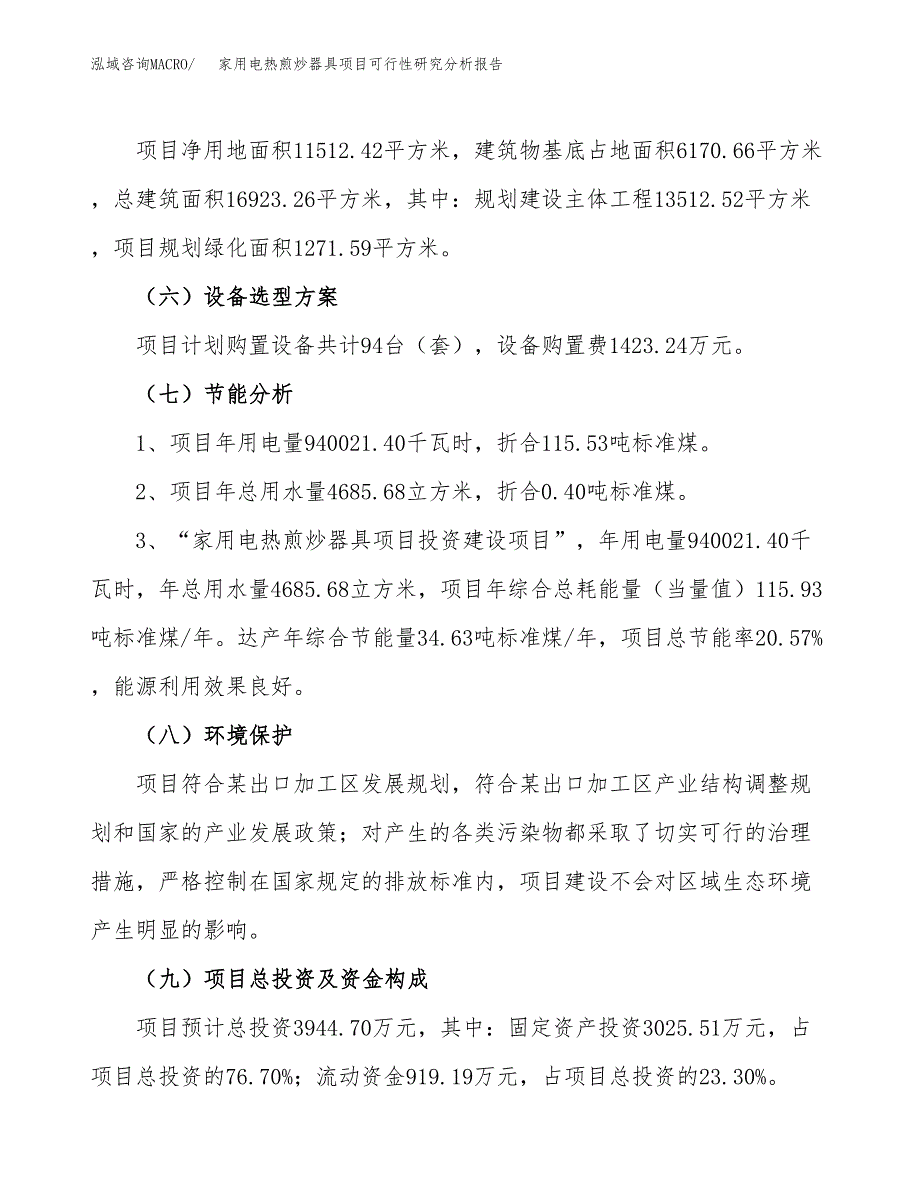 泓域咨询MACRO/　家用电热煎炒器具项目可行性研究分析报告

项目净用地面积11512.42平方米，建筑物基底占地面积6170.66平方米，总建筑面积16923.26平方米，其中：规划建设主体工程13512.52平方米，项目规划绿化面积1271.59平方米。

（六）设备选型方案

项目计划购置设备共计94台（套），设备购置费1423.24万元。

（七）节能分析

1、项目年用电量940021.40千瓦时，折合115.53吨标准煤。

2、项目年总用水量4685.68立方米，折合0.40吨标准煤。

3、“家用电热煎炒器具项目投资建设项目”，年用电量940021.40千瓦时，年总用水量4685.68立方米，项目年综合总耗能量（当量值）115.93吨标准煤/年。达产年综合节能量34.63吨标准煤/年，项目总节能率20.57%，能源利用效果良好。

（八）环境保护

项目符合某出口加工区发展规划，符合某出口加工区产业结构调整规划和国家的产业发展政策；对产生的各类污染物都采取了切实可行的治理措施，严格控制在国家规定的排放标准内，项目建设不会对区域生态环境产生明显的影响。

（九）项目总投资及资金构成

项目预计总投资3944.70万元，其中：固定资产投资3025.51万元，占项目总投资的76.70%；流动资金919.19万元，占项目总投资的23.30%。